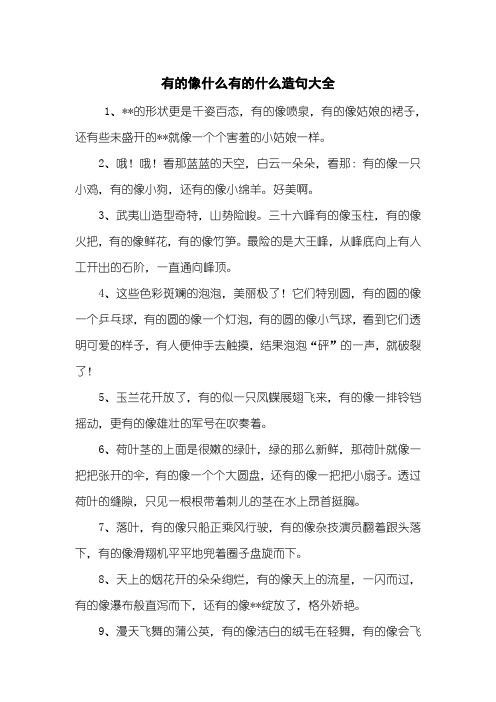 有的像什么有的什么造句大全

1、**的形状更是千姿百态，有的像喷泉，有的像姑娘的裙子，还有些未盛开的**就像一个个害羞的小姑娘一样。

2、哦！哦！看那蓝蓝的天空，白云一朵朵，看那：有的像一只小鸡，有的像小狗，还有的像小绵羊。好美啊。

3、武夷山造型奇特，山势险峻。三十六峰有的像玉柱，有的像火把，有的像鲜花，有的像竹笋。最险的是大王峰，从峰底向上有人工开出的石阶，一直通向峰顶。

4、这些色彩斑斓的泡泡，美丽极了！它们特别圆，有的圆的像一个乒乓球，有的圆的像一个灯泡，有的圆的像小气球，看到它们透明可爱的样子，有人便伸手去触摸，结果泡泡“砰”的一声，就破裂了！

5、玉兰花开放了，有的似一只凤蝶展翅飞来，有的像一排铃铛摇动，更有的像雄壮的军号在吹奏着。

6、荷叶茎的上面是很嫩的绿叶，绿的那么新鲜，那荷叶就像一把把张开的伞，有的像一个个大圆盘，还有的像一把把小扇子。透过荷叶的缝隙，只见一根根带着刺儿的茎在水上昂首挺胸。

7、落叶，有的像只船正乘风行驶，有的像杂技演员翻着跟头落下，有的像滑翔机平平地兜着圈子盘旋而下。

8、天上的烟花开的朵朵绚烂，有的像天上的流星，一闪而过，有的像瀑布般直泻而下，还有的像**绽放了，格外娇艳。

9、漫天飞舞的蒲公英，有的像洁白的绒毛在轻舞，有的像会飞